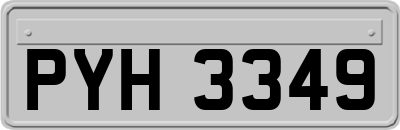 PYH 3349